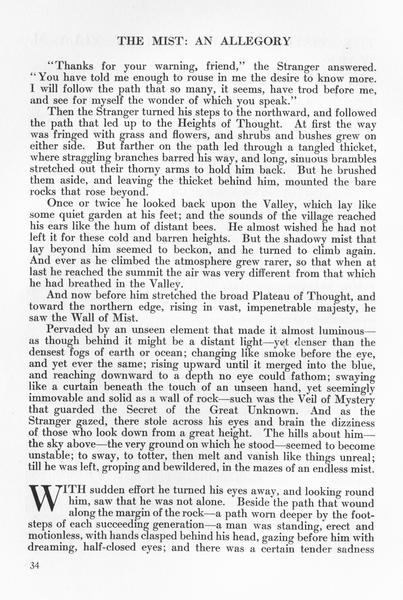 THE MIST: AN ALLEGORY

"Thanks for your warning, friend," the Stranger answered. "You have told me enough to rouse in me the desire to know more. I will follow the path that so many, it seems, have trod before me, and see for myself the wonder of which you speak."

Then the Stranger turned his steps to the northward, and followed the path that led up to the Heights of Thought. At first the way was fringed with grass and flowers, and shrubs and bushes grew on either side. But farther on the path led through a tangled thicket, where straggling branches barred his way, and long, sinuous brambles stretched out their thorny arms to hold him back. But he brushed them aside, and leaving the thicket behind him, mounted the bare rocks that rose beyond.

Once or twice he looked back upon the Valley, which lay like some quiet garden at his feet; and the sounds of the village reached his ears like the hum of distant bees. He almost wished he had not left it for these cold and barren heights. But the shadowy mist that lay beyond him seemed to beckon, and he turned to climb again. And ever as he climbed the atmosphere grew rarer, so that when at last he reached the summit the air was very different from that which he had breathed in the Valley.

And now before him stretched the broad Plateau of Thought, and toward the northern edge, rising in vast, impenetrable majesty, he saw the Wall of Mist.

Pervaded by an unseen element that made it almost luminous—as though behind it might be a distant light—yet denser than the densest fogs of earth or ocean; changing like smoke before the eye, and yet ever the same; rising upward until it merged into the blue, and reaching downward to a depth no eye could fathom; swaying like a curtain beneath the touch of an unseen hand, yet seemingly immovable and solid as a wall of rock—such was the Veil of Mystery that guarded the Secret of the Great Unknown. And as the Stranger gazed, there stole across his eyes and brain the dizziness of those who look down from a great height. The hills about him—the sky above—the very ground on which he stood—seemed to become unstable; to sway, to totter, then melt and vanish like things unreal; till he was left, groping and bewildered, in the mazes of an endless mist.

WITH sudden effort he turned his eyes away, and looking round him, saw that he was not alone. Beside the path that wound along the margin of the rock—a path worn deeper by the footsteps of each succeeding generation—a man was standing, erect and motionless, with hands clasped behind his head, gazing before him with dreaming, half-closed eyes; and there was a certain tender sadness

34